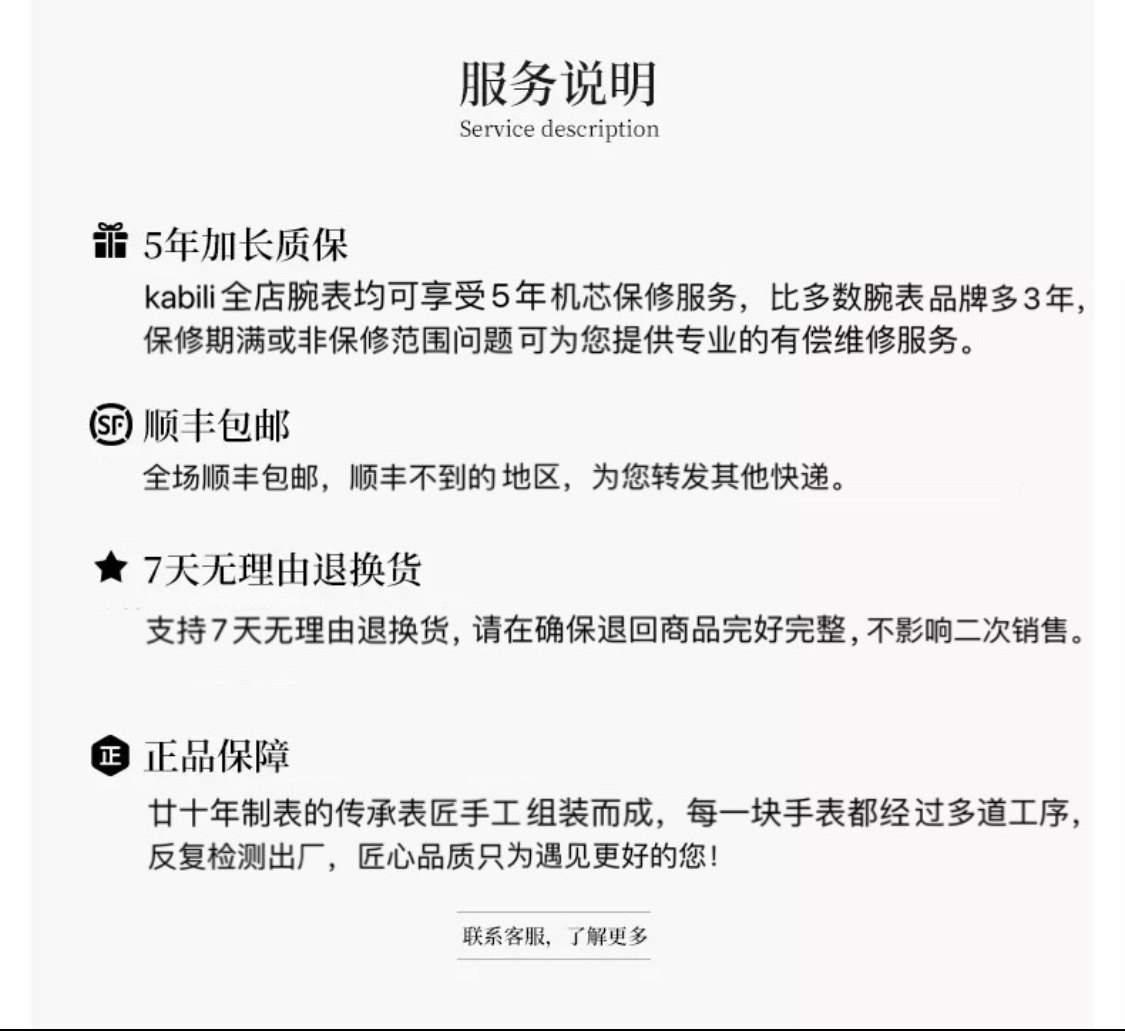 服务说明
Service description

5年加长质保
kabili全店腕表均可享受5年机芯保修服务，比多数腕表品牌多3年，保修期满或非保修范围问题可为您提供专业的有偿维修服务。

SF 顺丰包邮
全场顺丰包邮，顺丰不到的地区，为您转发其他快递。

7天无理由退换货
支持7天无理由退换货，请在确保退回商品完好完整，不影响二次销售。

正 正品保障
廿十年制表的传承表匠手工组装而成，每一块手表都经过多道工序，反复检测出厂，匠心品质只为遇见更好的您！

联系客服，了解更多